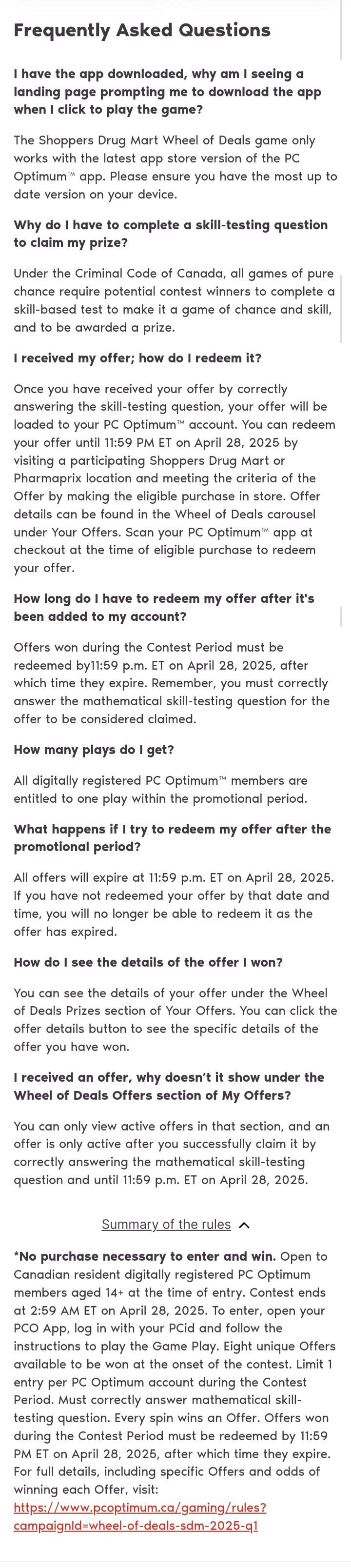 Frequently Asked Questions

I have the app downloaded, why am I seeing a landing page prompting me to download the app when I click to play the game?

The Shoppers Drug Mart Wheel of Deals game only works with the latest app store version of the PC Optimum™ app. Please ensure you have the most up to date version on your device.

Why do I have to complete a skill-testing question to claim my prize?

Under the Criminal Code of Canada, all games of pure chance require potential contest winners to complete a skill-based test to make it a game of chance and skill, and to be awarded a prize.

I received my offer; how do I redeem it?

Once you have received your offer by correctly answering the skill-testing question, your offer will be loaded to your PC Optimum™ account. You can redeem your offer until 11:59 PM ET on April 28, 2025 by visiting a participating Shoppers Drug Mart or Pharmaprix location and meeting the criteria of the Offer by making the eligible purchase in store. Offer details can be found in the Wheel of Deals carousel under Your Offers. Scan your PC Optimum™ app at checkout at the time of eligible purchase to redeem your offer.

How long do I have to redeem my offer after it's been added to my account?

Offers won during the Contest Period must be redeemed by11:59 p.m. ET on April 28, 2025, after which time they expire. Remember, you must correctly answer the mathematical skill-testing question for the offer to be considered claimed.

How many plays do I get?

All digitally registered PC Optimum™ members are entitled to one play within the promotional period.

What happens if I try to redeem my offer after the promotional period?

All offers will expire at 11:59 p.m. ET on April 28, 2025. If you have not redeemed your offer by that date and time, you will no longer be able to redeem it as the offer has expired.

How do I see the details of the offer I won?

You can see the details of your offer under the Wheel of Deals Prizes section of Your Offers. You can click the offer details button to see the specific details of the offer you have won.

I received an offer, why doesn't it show under the Wheel of Deals Offers section of My Offers?

You can only view active offers in that section, and an offer is only active after you successfully claim it by correctly answering the mathematical skill-testing question and until 11:59 p.m. ET on April 28, 2025.

Summary of the rules

*No purchase necessary to enter and win. Open to Canadian resident digitally registered PC Optimum members aged 14+ at the time of entry. Contest ends at 2:59 AM ET on April 28, 2025. To enter, open your PCO App, log in with your PCid and follow the instructions to play the Game Play. Eight unique Offers available to be won at the onset of the contest. Limit 1 entry per PC Optimum account during the Contest Period. Must correctly answer mathematical skill-testing question. Every spin wins an Offer. Offers won during the Contest Period must be redeemed by 11:59 PM ET on April 28, 2025, after which time they expire. For full details, including specific Offers and odds of winning each Offer, visit: https://www.pcoptimum.ca/gaming/rules?campaignId=wheel-of-deals-sdm-2025-q1